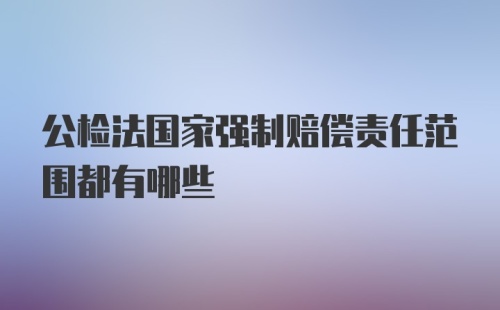 公检法国家强制赔偿责任范围都有哪些